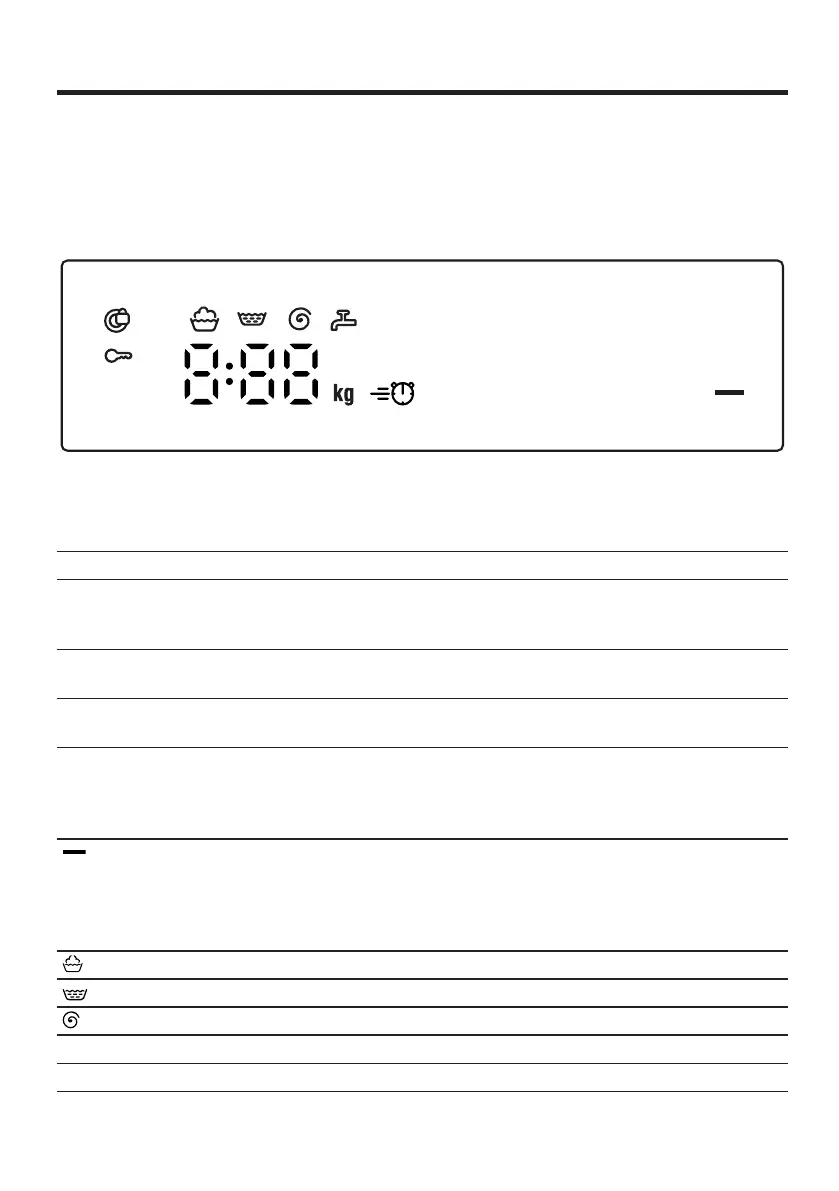 8:88 kg